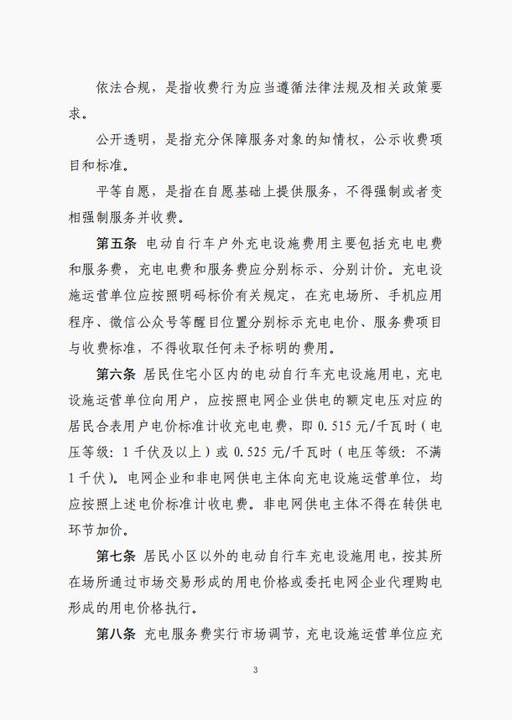 依法合规，是指收费行为应当遵循法律法规及相关政策要求。

公开透明，是指充分保障服务对象的知情权，公示收费项目和标准。

平等自愿，是指在自愿基础上提供服务，不得强制或者变相强制服务并收费。

第五条 电动自行车户外充电设施费用主要包括充电电费和服务费，充电电费和服务费应分别标示、分别计价。充电设施运营单位应按照明码标价有关规定，在充电场所、手机应用程序、微信公众号等醒目位置分别标示充电电价、服务费项目与收费标准，不得收取任何未予标明的费用。

第六条 居民住宅小区内的电动自行车充电设施用电，充电设施运营单位向用户，应按照电网企业供电的额定电压对应的居民合表用户电价标准计收充电电费，即 0.515 元/千瓦时（电压等级：1 千伏及以上）或 0.525 元/千瓦时（电压等级：不满 1 千伏）。电网企业和非电网供电主体向充电设施运营单位，均应按照上述电价标准计收电费。非电网供电主体不得在转供电环节加价。

第七条 居民小区以外的电动自行车充电设施用电，按其所在场所通过市场交易形成的用电价格或委托电网企业代理购电形成的用电价格执行。

第八条 充电服务费实行市场调节，充电设施运营单位应充

3